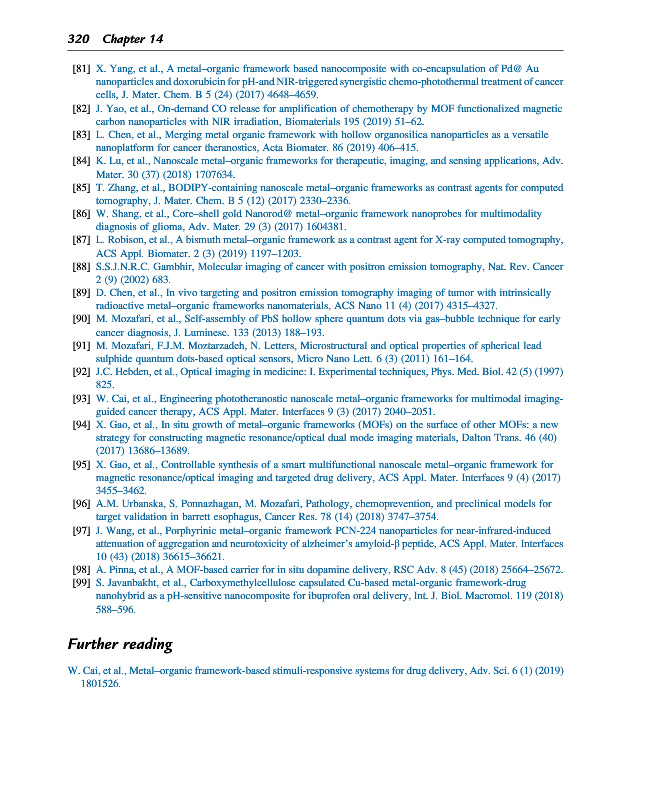 320 Chapter 14

[81] X. Yang, et al., A metal–organic framework based nanocomposite with co-encapsulation of Pd@ Au nanoparticles and doxorubicin for pH-and NIR-triggered synergistic chemo-photothermal treatment of cancer cells, J. Mater. Chem. B 5 (24) (2017) 4648–4659.
[82] J. Yao, et al., On-demand CO release for amplification of chemotherapy by MOF functionalized magnetic carbon nanoparticles with NIR irradiation, Biomaterials 195 (2019) 51–62.
[83] L. Chen, et al., Merging metal organic framework with hollow organosilica nanoparticles as a versatile nanoplatform for cancer theranostics, Acta Biomater. 86 (2019) 406–415.
[84] K. Lu, et al., Nanoscale metal–organic frameworks for therapeutic, imaging, and sensing applications, Adv. Mater. 30 (37) (2018) 1707634.
[85] T. Zhang, et al., BODIPY-containing nanoscale metal–organic frameworks as contrast agents for computed tomography, J. Mater. Chem. B 5 (12) (2017) 2330–2336.
[86] W. Shang, et al., Core–shell gold Nanorod@ metal–organic framework nanoprobes for multimodality diagnosis of glioma, Adv. Mater. 29 (3) (2017) 1604381.
[87] L. Robison, et al., A bismuth metal–organic framework as a contrast agent for X-ray computed tomography, ACS Appl. Biomater. 2 (3) (2019) 1197–1203.
[88] S.S.J.N.R.C. Gambhir, Molecular imaging of cancer with positron emission tomography, Nat. Rev. Cancer 2 (9) (2002) 683.
[89] D. Chen, et al., In vivo targeting and positron emission tomography imaging of tumor with intrinsically radioactive metal–organic frameworks nanomaterials, ACS Nano 11 (4) (2017) 4315–4327.
[90] M. Mozafari, et al., Self-assembly of PbS hollow sphere quantum dots via gas–bubble technique for early cancer diagnosis, J. Luminesc. 133 (2013) 188–193.
[91] M. Mozafari, F.J.M. Moztarzadeh, N. Letters, Microstructural and optical properties of spherical lead sulphide quantum dots-based optical sensors, Micro Nano Lett. 6 (3) (2011) 161–164.
[92] J.C. Hebden, et al., Optical imaging in medicine: I. Experimental techniques, Phys. Med. Biol. 42 (5) (1997) 825.
[93] W. Cai, et al., Engineering phototheranostic nanoscale metal–organic frameworks for multimodal imaging-guided cancer therapy, ACS Appl. Mater. Interfaces 9 (3) (2017) 2040–2051.
[94] X. Gao, et al., In situ growth of metal–organic frameworks (MOFs) on the surface of other MOFs: a new strategy for constructing magnetic resonance/optical dual mode imaging materials, Dalton Trans. 46 (40) (2017) 13686–13689.
[95] X. Gao, et al., Controllable synthesis of a smart multifunctional nanoscale metal–organic framework for magnetic resonance/optical imaging and targeted drug delivery, ACS Appl. Mater. Interfaces 9 (4) (2017) 3455–3462.
[96] A.M. Urbanska, S. Ponnazhagan, M. Mozafari, Pathology, chemoprevention, and preclinical models for target validation in barrett esophagus, Cancer Res. 78 (14) (2018) 3747–3754.
[97] J. Wang, et al., Porphyrinic metal–organic framework PCN-224 nanoparticles for near-infrared-induced attenuation of aggregation and neurotoxicity of alzheimer's amyloid-β peptide, ACS Appl. Mater. Interfaces 10 (43) (2018) 36615–36621.
[98] A. Pinna, et al., A MOF-based carrier for in situ dopamine delivery, RSC Adv. 8 (45) (2018) 25664–25672.
[99] S. Javanbakht, et al., Carboxymethylcellulose capsulated Cu-based metal-organic framework-drug nanohybrid as a pH-sensitive nanocomposite for ibuprofen oral delivery, Int. J. Biol. Macromol. 119 (2018) 588–596.

Further reading

W. Cai, et al., Metal–organic framework-based stimuli-responsive systems for drug delivery, Adv. Sci. 6 (1) (2019) 1801526.